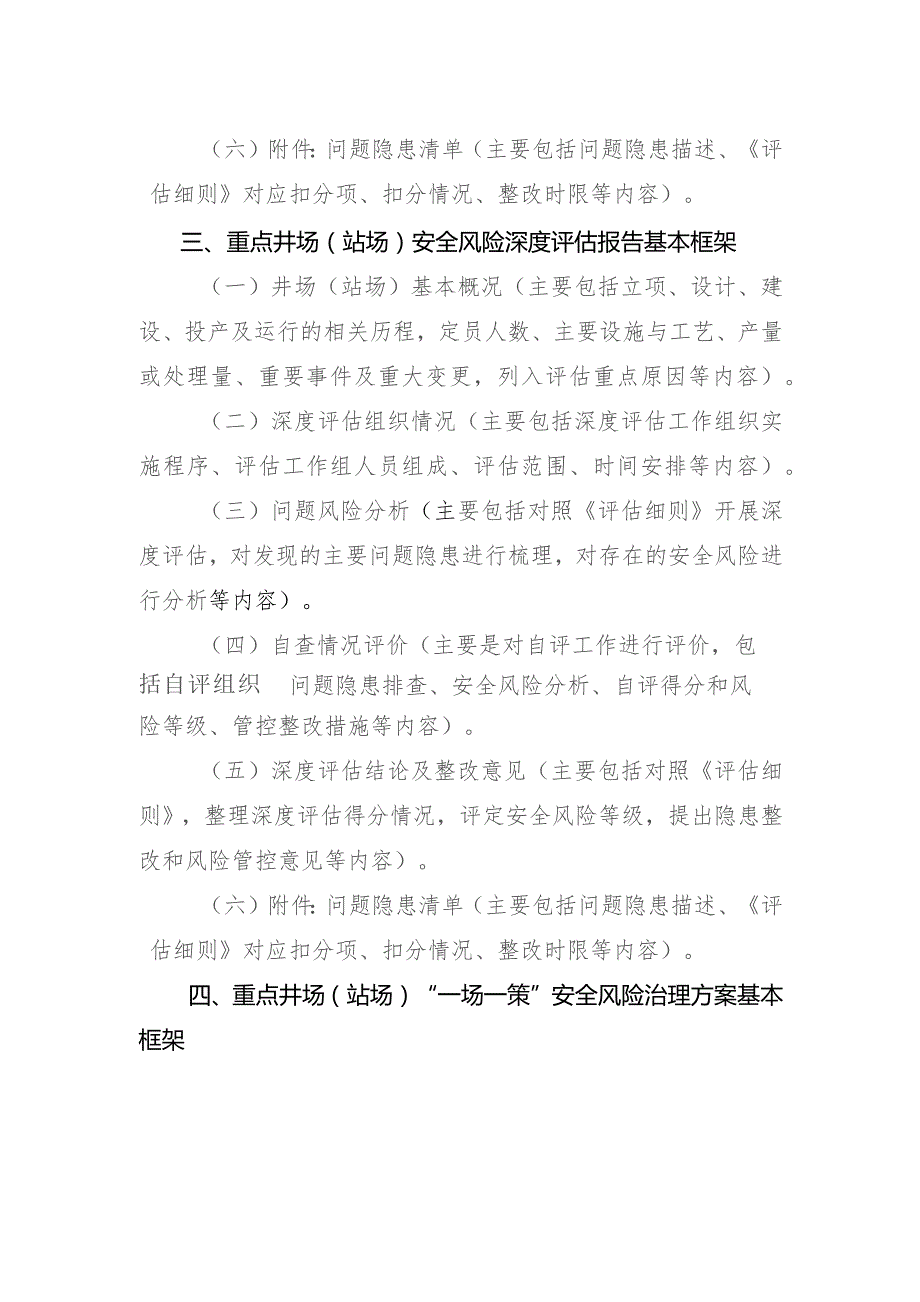 （六）附件：问题隐患清单（主要包括问题隐患描述、《评估细则》对应扣分项、扣分情况、整改时限等内容）。

三、重点井场（站场）安全风险深度评估报告基本框架

（一）井场（站场）基本概况（主要包括立项、设计、建设、投产及运行的相关历程，定员人数、主要设施与工艺、产量或处理量、重要事件及重大变更，列入评估重点原因等内容）。

（二）深度评估组织情况（主要包括深度评估工作组织实施程序、评估工作组人员组成、评估范围、时间安排等内容）。

（三）问题风险分析（主要包括对照《评估细则》开展深度评估，对发现的主要问题隐患进行梳理，对存在的安全风险进行分析等内容）。

（四）自查情况评价（主要是对自评工作进行评价，包括自评组织 问题隐患排查、安全风险分析、自评得分和风险等级、管控整改措施等内容）。

（五）深度评估结论及整改意见（主要包括对照《评估细则》，整理深度评估得分情况，评定安全风险等级，提出隐患整改和风险管控意见等内容）。

（六）附件：问题隐患清单（主要包括问题隐患描述、《评估细则》对应扣分项、扣分情况、整改时限等内容）。

四、重点井场（站场）“一场一策”安全风险治理方案基本框架